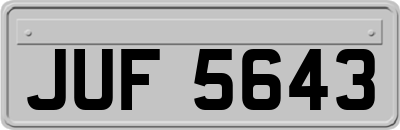 JUF 5643